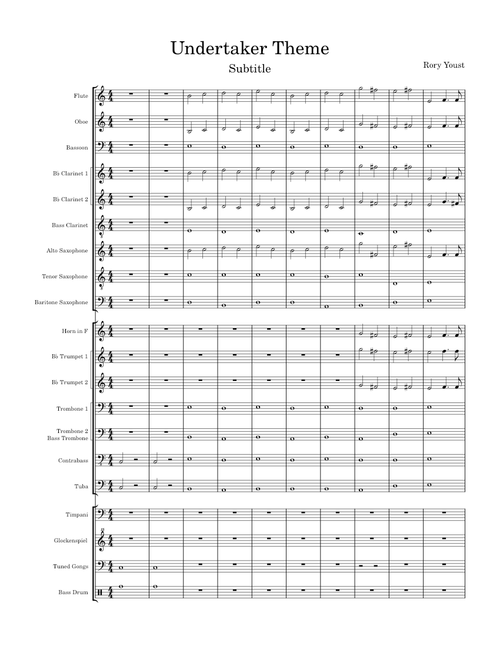 Undertaker Theme

Subtitle

Rory Youst

Flute

Oboe

Bassoon

B♭ Clarinet 1

B♭ Clarinet 2

Bass Clarinet

Alto Saxophone

Tenor Saxophone

Baritone Saxophone

Horn in F

B♭ Trumpet 1

B♭ Trumpet 2

Trombone 1

Trombone 2
Bass Trombone

Contrabass

Tuba

Timpani

Glockenspiel

Tuned Gongs

Bass Drum